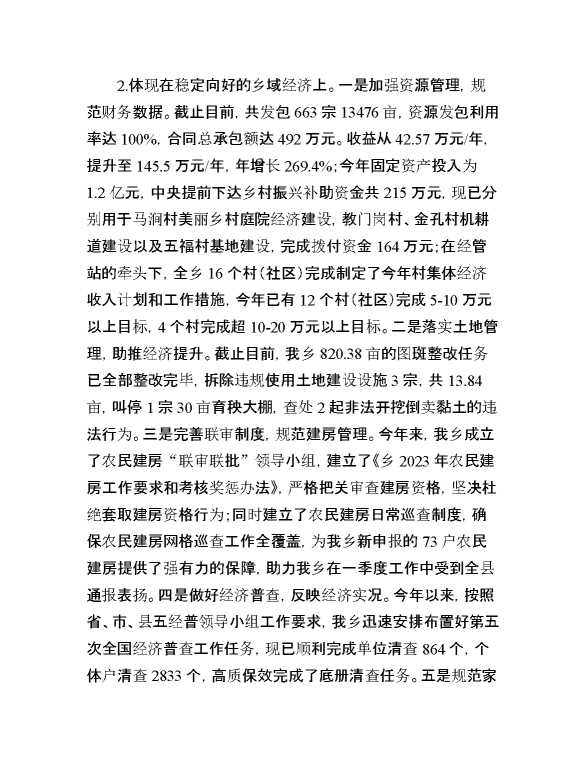 2.体现在稳定向好的乡域经济上。一是加强资源管理，规范财务数据。截止目前，共发包 663 宗 13476 亩，资源发包利用率达 100%，合同总承包额达 492 万元。收益从 42.57 万元/年，提升至 145.5 万元/年，年增长 269.4%；今年固定资产投入为 1.2 亿元，中央提前下达乡村振兴补助资金共 215 万元，现已分别用于马涧村美丽乡村庭院经济建设，教门岗村、金孔村机耕道建设以及五福村基地建设，完成拨付资金 164 万元；在经管站的牵头下，全乡 16 个村（社区）完成制定了今年村集体经济收入计划和工作措施，今年已有 12 个村（社区）完成 5-10 万元以上目标，4 个村完成超 10-20 万元以上目标。二是落实土地管理，助推经济提升。截止目前，我乡 820.38 亩的图斑整改任务已全部整改完毕，拆除违规使用土地建设设施 3 宗，共 13.84 亩，叫停 1 宗 30 亩育秧大棚，查处 2 起非法开挖倒卖黏土的违法行为。三是完善联审制度，规范建房管理。今年来，我乡成立了农民建房“联审联批”领导小组，建立了《乡 2023 年农民建房工作要求和考核奖惩办法》，严格把关审查建房资格，坚决杜绝套取建房资格行为；同时建立了农民建房日常巡查制度，确保农民建房网格巡查工作全覆盖，为我乡新申报的 73 户农民建房提供了强有力的保障，助力我乡在一季度工作中受到全县通报表扬。四是做好经济普查，反映经济实况。今年以来，按照省、市、县五经普领导小组工作要求，我乡迅速安排布置好第五次全国经济普查工作任务，现已顺利完成单位清查 864 个，个体户清查 2833 个，高质保效完成了底册清查任务。五是规范家